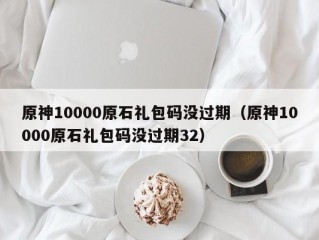 原神10000原石礼包码没过期（原神10000原石礼包码没过期32）